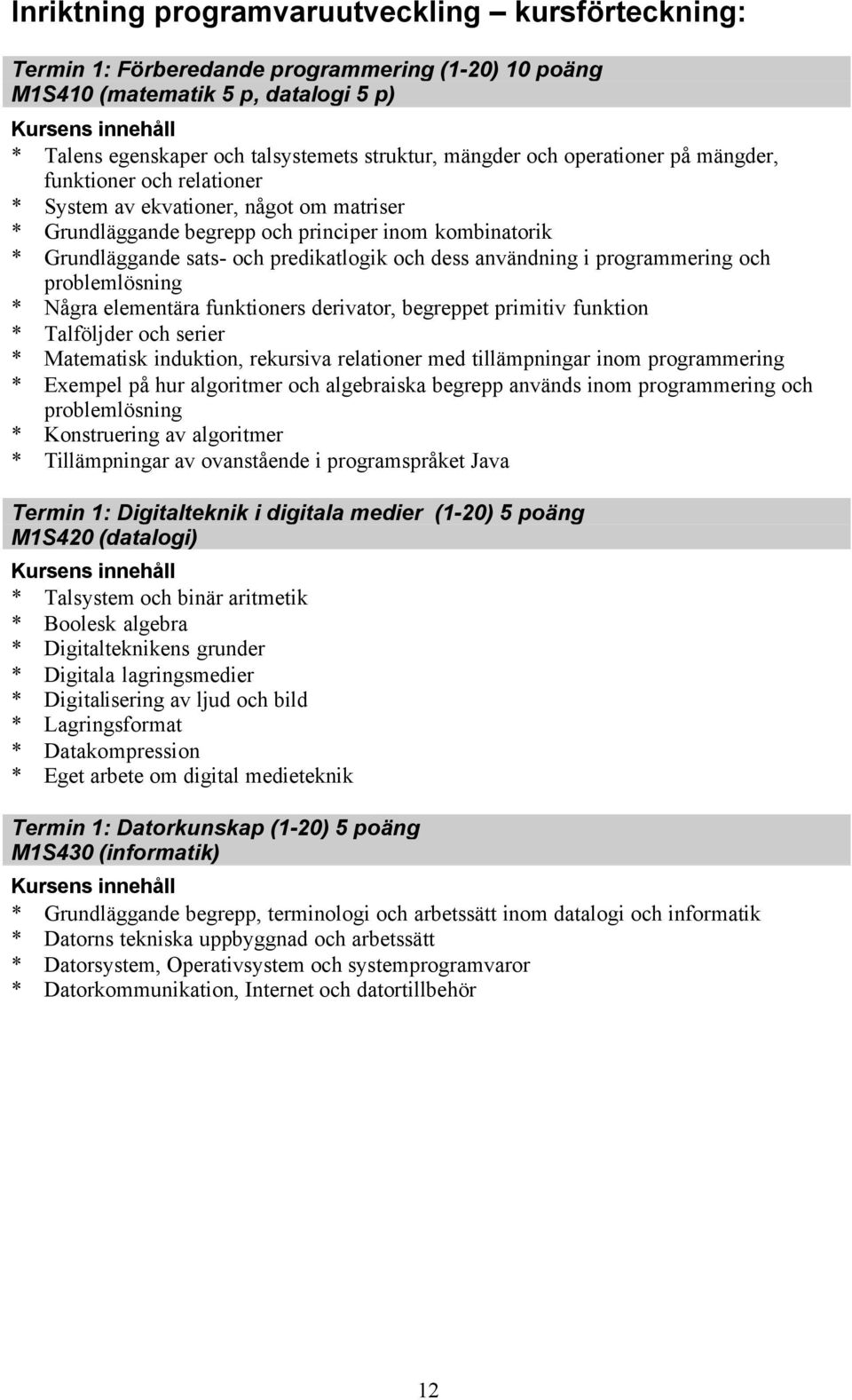 Inriktning programvaruutveckling – kursförteckning:

Termin 1: Förberedande programmering (1-20) 10 poäng
M1S410 (matematik 5 p, datalogi 5 p)

Kursens innehåll
* Talens egenskaper och talsystemets struktur, mängder och operationer på mängder, funktioner och relationer
* System av ekvationer, något om matriser
* Grundläggande begrepp och principer inom kombinatorik
* Grundläggande sats- och predikatlogik och dess användning i programmering och problemlösning
* Några elementära funktioners derivator, begreppet primitiv funktion
* Talföljder och serier
* Matematisk induktion, rekursiva relationer med tillämpningar inom programmering
* Exempel på hur algoritmer och algebraiska begrepp används inom programmering och problemlösning
* Konstruering av algoritmer
* Tillämpningar av ovanstående i programspråket Java

Termin 1: Digitalteknik i digitala medier (1-20) 5 poäng
M1S420 (datalogi)

Kursens innehåll
* Talsystem och binär aritmetik
* Boolesk algebra
* Digitalteknikens grunder
* Digitala lagringsmedier
* Digitalisering av ljud och bild
* Lagringsformat
* Datakompression
* Eget arbete om digital medieteknik

Termin 1: Datorkunskap (1-20) 5 poäng
M1S430 (informatik)

Kursens innehåll
* Grundläggande begrepp, terminologi och arbetssätt inom datalogi och informatik
* Datorns tekniska uppbyggnad och arbetssätt
* Datorsystem, Operativsystem och systemprogramvaror
* Datorkommunikation, Internet och datortillbehör

12